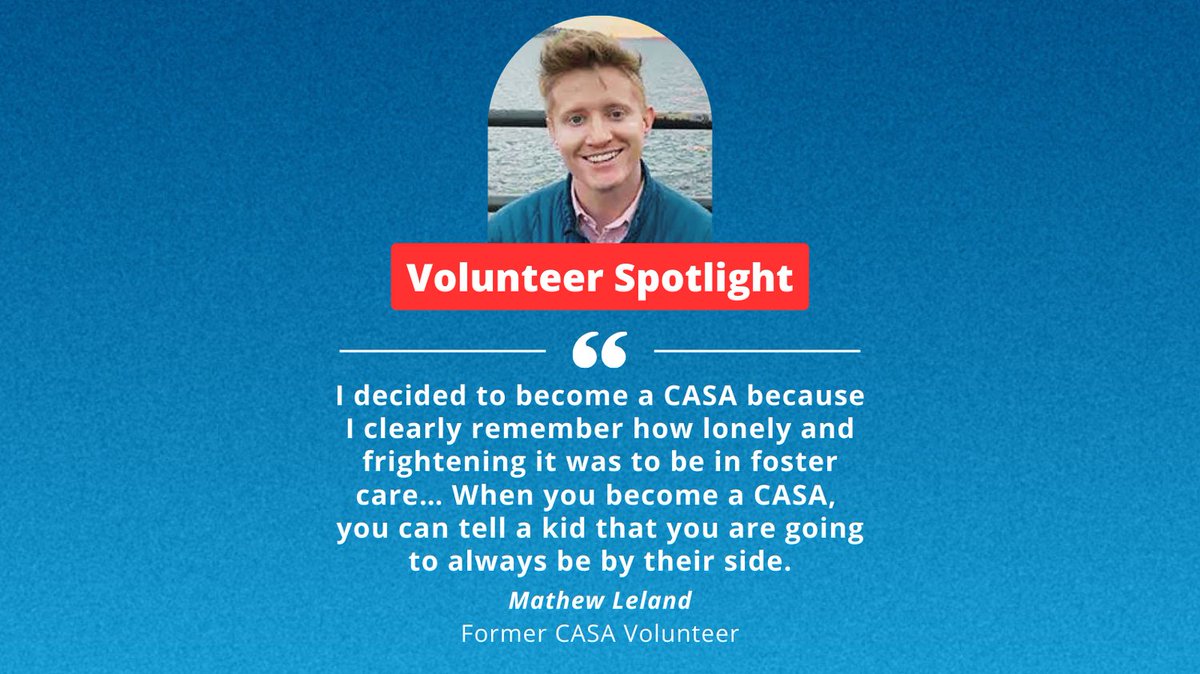 Volunteer Spotlight

“

I decided to become a CASA because I clearly remember how lonely and frightening it was to be in foster care... When you become a CASA, you can tell a kid that you are going to always be by their side.

Mathew Leland
Former CASA Volunteer